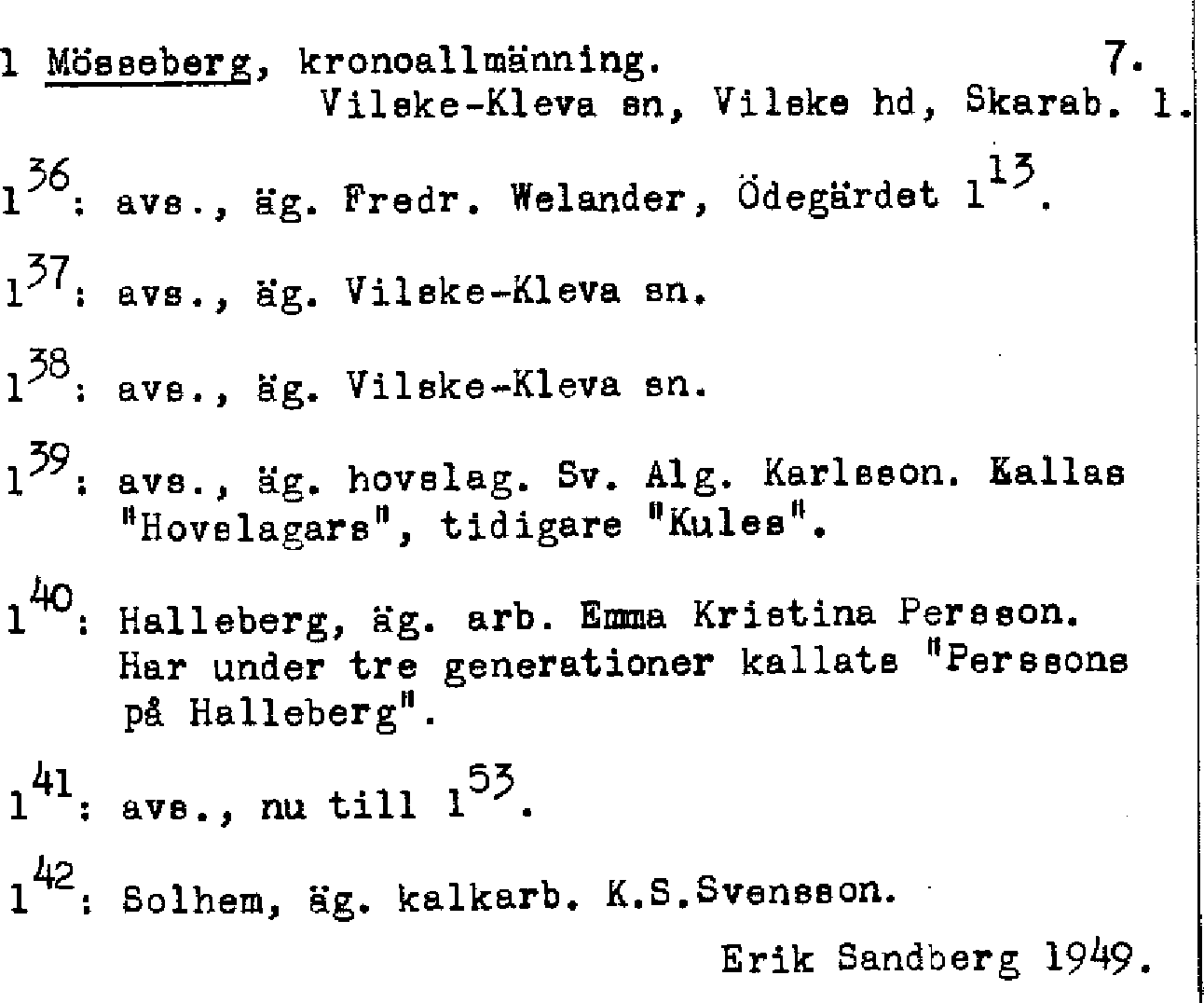 1 Mösseberg, kronoallmänning. 7.
Vilske-Kleva sn, Vilske hd, Skarab. l.

$1^{36}$: avs., äg. Fredr. Welander, Ödegärdet $1^{13}$.

$1^{37}$: avs., äg. Vilske-Kleva sn.

$1^{38}$: avs., äg. Vilske-Kleva sn.

$1^{39}$: avs., äg. hovslag. Sv. Alg. Karlsson. Kallas "Hovslagars", tidigare "Kules".

$1^{40}$: Halleberg, äg. arb. Emma Kristina Persson. Har under tre generationer kallats "Perssons på Halleberg".

$1^{41}$: avs., nu till $1^{53}$.

$1^{42}$: Solhem, äg. kalkarb. K.S.Svensson.

Erik Sandberg 1949.